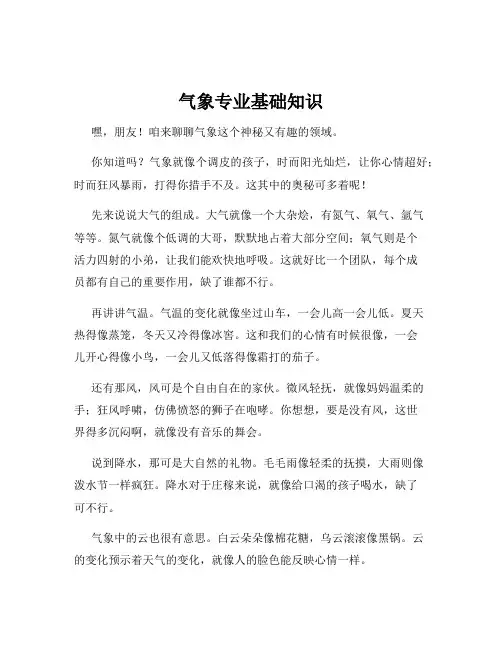 气象专业基础知识

嘿，朋友！咱来聊聊气象这个神秘又有趣的领域。

你知道吗？气象就像个调皮的孩子，时而阳光灿烂，让你心情超好；时而狂风暴雨，打得你措手不及。这其中的奥秘可多着呢！

先来说说大气的组成。大气就像一个大杂烩，有氮气、氧气、氩气等等。氮气就像个低调的大哥，默默地占着大部分空间；氧气则是个活力四射的小弟，让我们能欢快地呼吸。这就好比一个团队，每个成员都有自己的重要作用，缺了谁都不行。

再讲讲气温。气温的变化就像坐过山车，一会儿高一会儿低。夏天热得像蒸笼，冬天又冷得像冰窖。这和我们的心情有时候很像，一会儿开心得像小鸟，一会儿又低落得像霜打的茄子。

还有那风，风可是个自由自在的家伙。微风轻抚，就像妈妈温柔的手；狂风呼啸，仿佛愤怒的狮子在咆哮。你想想，要是没有风，这世界得多沉闷啊，就像没有音乐的舞会。

说到降水，那可是大自然的礼物。毛毛雨像轻柔的抚摸，大雨则像泼水节一样疯狂。降水对于庄稼来说，就像给口渴的孩子喝水，缺了可不行。

气象中的云也很有意思。白云朵朵像棉花糖，乌云滚滚像黑锅。云的变化预示着天气的变化，就像人的脸色能反映心情一样。